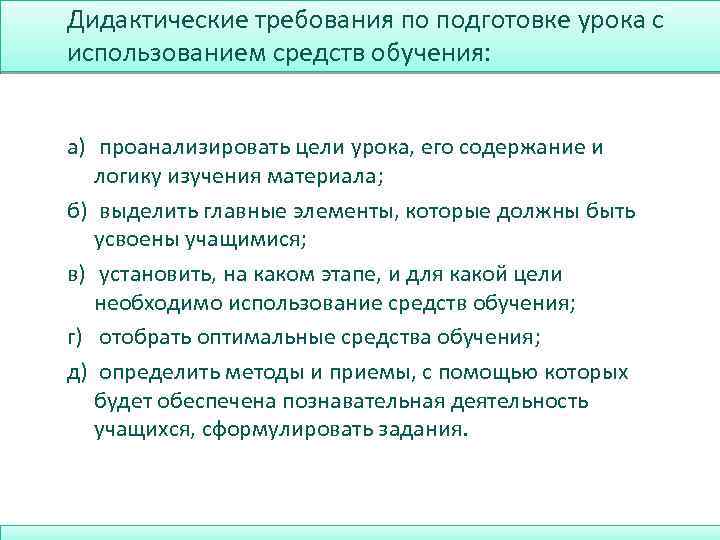 Дидактические требования по подготовке урока с использованием средств обучения:

а) проанализировать цели урока, его содержание и логику изучения материала;

б) выделить главные элементы, которые должны быть усвоены учащимися;

в) установить, на каком этапе, и для какой цели необходимо использование средств обучения;

г) отобрать оптимальные средства обучения;

д) определить методы и приемы, с помощью которых будет обеспечена познавательная деятельность учащихся, сформулировать задания.